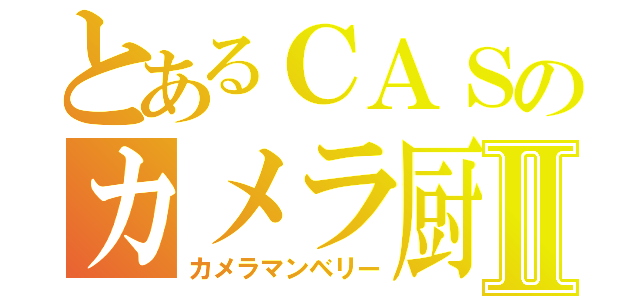 とあるＣＡＳの
カメラ厨Ⅱ
カメラマンベリー